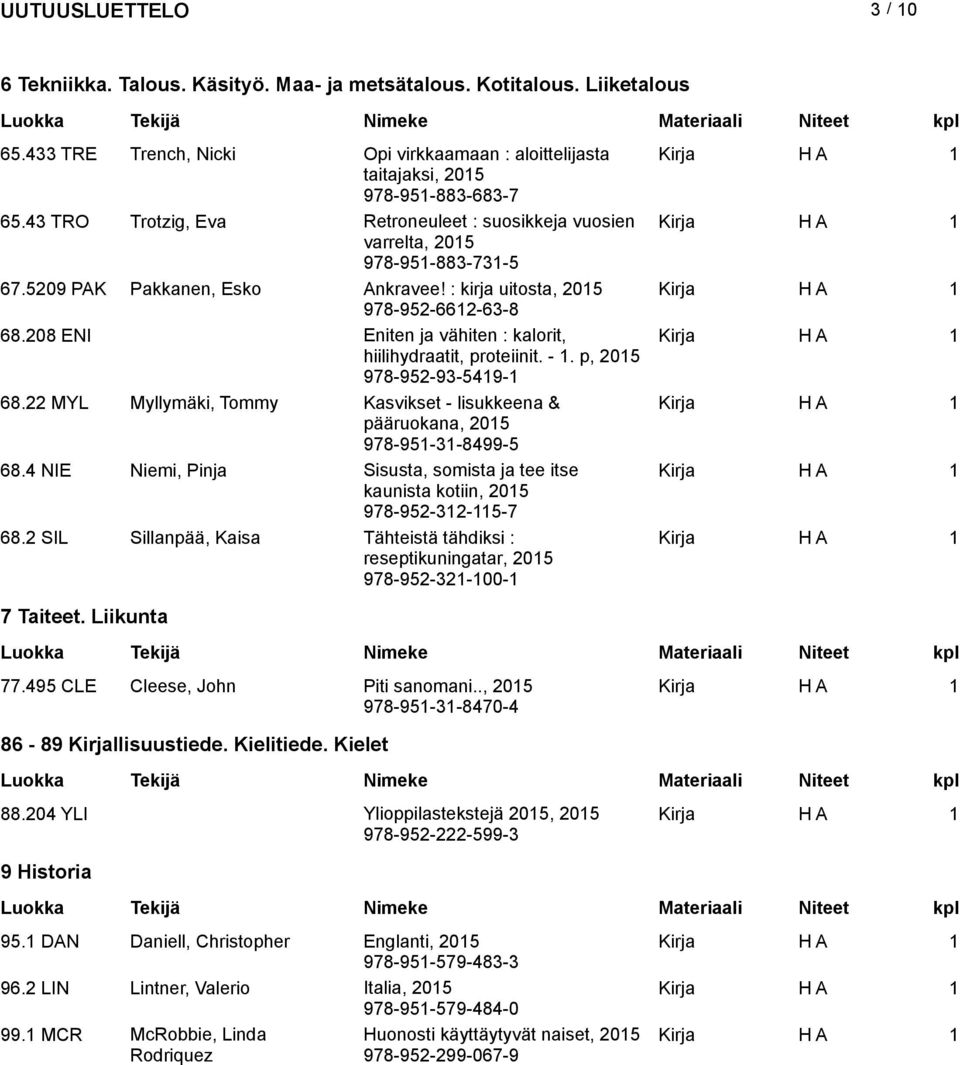 UUTUUSLUETTELO 3 / 10

6 Tekniikka. Talous. Käsityö. Maa- ja metsätalous. Kotitalous. Liiketalous

| Luokka | Tekijä | Nimeke | Materiaali | Niteet | kpl |
|---|---|---|---|---|---|
| 65.433 TRE | Trench, Nicki | Opi virkkaamaan : aloittelijasta taitajaksi, 2015 978-951-883-683-7 | Kirja | H A | 1 |
| 65.43 TRO | Trotzig, Eva | Retroneuleet : suosikkeja vuosien varrelta, 2015 978-951-883-731-5 | Kirja | H A | 1 |
| 67.5209 PAK | Pakkanen, Esko | Ankravee! : kirja uitosta, 2015 978-952-6612-63-8 | Kirja | H A | 1 |
| 68.208 ENI | | Eniten ja vähiten : kalorit, hiilihydraatit, proteiinit. - 1. p, 2015 978-952-93-5419-1 | Kirja | H A | 1 |
| 68.22 MYL | Myllymäki, Tommy | Kasvikset - lisukkeena & pääruokana, 2015 978-951-31-8499-5 | Kirja | H A | 1 |
| 68.4 NIE | Niemi, Pinja | Sisusta, somista ja tee itse kaunista kotiin, 2015 978-952-312-115-7 | Kirja | H A | 1 |
| 68.2 SIL | Sillanpää, Kaisa | Tähteistä tähdiksi : reseptikuningatar, 2015 978-952-321-100-1 | Kirja | H A | 1 |

7 Taiteet. Liikunta

| Luokka | Tekijä | Nimeke | Materiaali | Niteet | kpl |
|---|---|---|---|---|---|
| 77.495 CLE | Cleese, John | Piti sanomani.., 2015 978-951-31-8470-4 | Kirja | H A | 1 |

86 - 89 Kirjallisuustiede. Kielitiede. Kielet

| Luokka | Tekijä | Nimeke | Materiaali | Niteet | kpl |
|---|---|---|---|---|---|
| 88.204 YLI | | Ylioppilastekstejä 2015, 2015 978-952-222-599-3 | Kirja | H A | 1 |

9 Historia

| Luokka | Tekijä | Nimeke | Materiaali | Niteet | kpl |
|---|---|---|---|---|---|
| 95.1 DAN | Daniell, Christopher | Englanti, 2015 978-951-579-483-3 | Kirja | H A | 1 |
| 96.2 LIN | Lintner, Valerio | Italia, 2015 978-951-579-484-0 | Kirja | H A | 1 |
| 99.1 MCR | McRobbie, Linda Rodriquez | Huonosti käyttäytyvät naiset, 2015 978-952-299-067-9 | Kirja | H A | 1 |